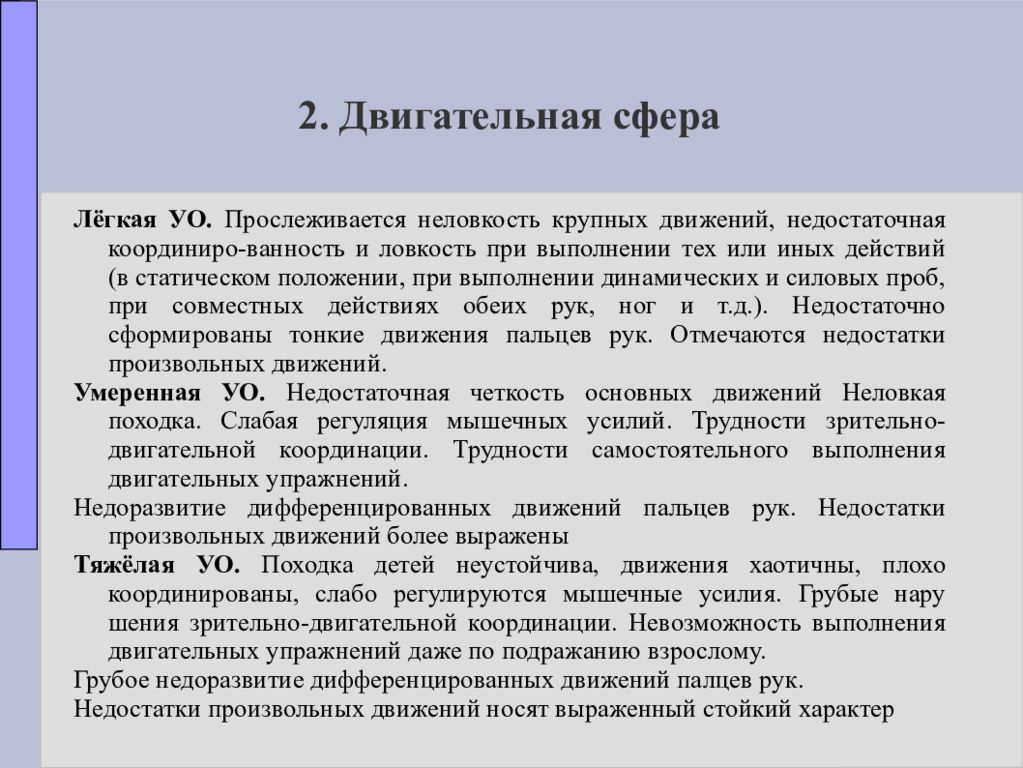 2. Двигательная сфера

Лёгкая УО. Прослеживается неловкость крупных движений, недостаточная координиро-ванность и ловкость при выполнении тех или иных действий (в статическом положении, при выполнении динамических и силовых проб, при совместных действиях обеих рук, ног и т.д.). Недостаточно сформированы тонкие движения пальцев рук. Отмечаются недостатки произвольных движений.

Умеренная УО. Недостаточная четкость основных движений Неловкая походка. Слабая регуляция мышечных усилий. Трудности зрительно-двигательной координации. Трудности самостоятельного выполнения двигательных упражнений.

Недоразвитие дифференцированных движений пальцев рук. Недостатки произвольных движений более выражены

Тяжёлая УО. Походка детей неустойчива, движения хаотичны, плохо координированы, слабо регулируются мышечные усилия. Грубые нару шения зрительно-двигательной координации. Невозможность выполнения двигательных упражнений даже по подражанию взрослому.

Грубое недоразвитие дифференцированных движений палцев рук.

Недостатки произвольных движений носят выраженный стойкий характер